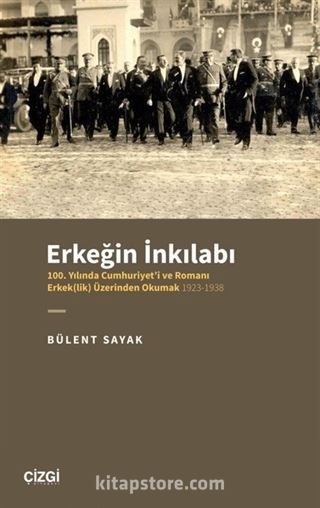 Erkeğin İnkılabı

100. Yılında Cumhuriyet'i ve Romanı Erkek(lik) Üzerinden Okumak 1923-1938

BÜLENT SAYAK

ÇİZGİ

kitapstore.com